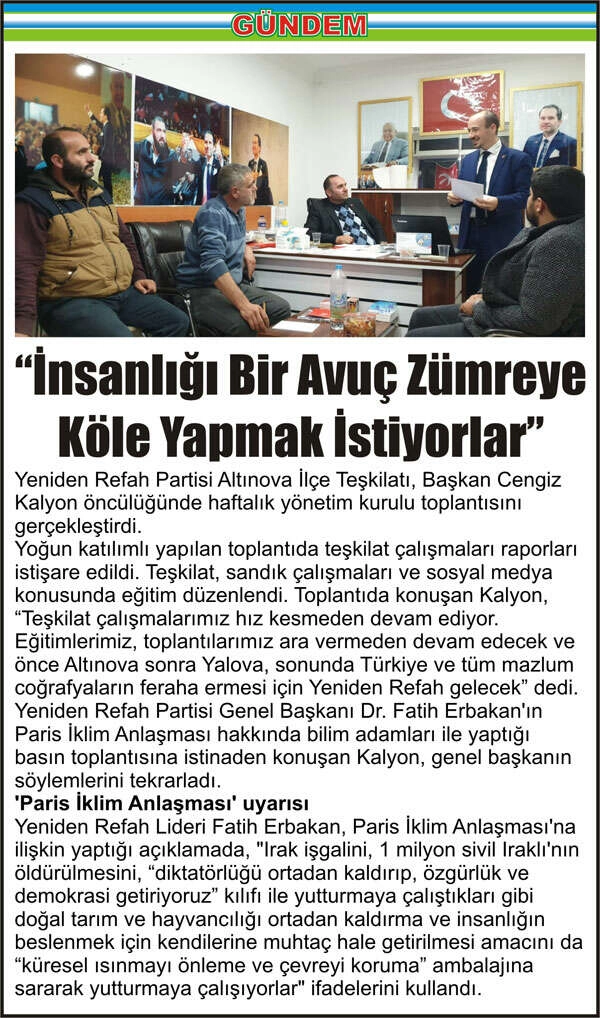 GÜNDEM

"İnsanlığı Bir Avuç Zümreye Köle Yapmak İstiyorlar"

Yeniden Refah Partisi Altınova İlçe Teşkilatı, Başkan Cengiz Kalyon öncülüğünde haftalık yönetim kurulu toplantısını gerçekleştirdi.

Yoğun katılımlı yapılan toplantıda teşkilat çalışmaları raporları istişare edildi. Teşkilat, sandık çalışmaları ve sosyal medya konusunda eğitim düzenlendi. Toplantıda konuşan Kalyon, "Teşkilat çalışmalarımız hız kesmeden devam ediyor. Eğitimlerimiz, toplantılarımız ara vermeden devam edecek ve önce Altınova sonra Yalova, sonunda Türkiye ve tüm mazlum coğrafyaların feraha ermesi için Yeniden Refah gelecek" dedi.

Yeniden Refah Partisi Genel Başkanı Dr. Fatih Erbakan'ın Paris İklim Anlaşması hakkında bilim adamları ile yaptığı basın toplantısına istinaden konuşan Kalyon, genel başkanın söylemlerini tekrarladı.

'Paris İklim Anlaşması' uyarısı

Yeniden Refah Lideri Fatih Erbakan, Paris İklim Anlaşması'na ilişkin yaptığı açıklamada, "Irak işgalini, 1 milyon sivil Iraklı'nın öldürülmesini, "diktatörlüğü ortadan kaldırıp, özgürlük ve demokrasi getiriyoruz" kılıfı ile yutturmaya çalıştıkları gibi doğal tarım ve hayvancılığı ortadan kaldırma ve insanlığın beslenmek için kendilerine muhtaç hale getirilmesi amacını da "küresel ısınmayı önleme ve çevreyi koruma" ambalajına sararak yutturmaya çalışıyorlar" ifadelerini kullandı.